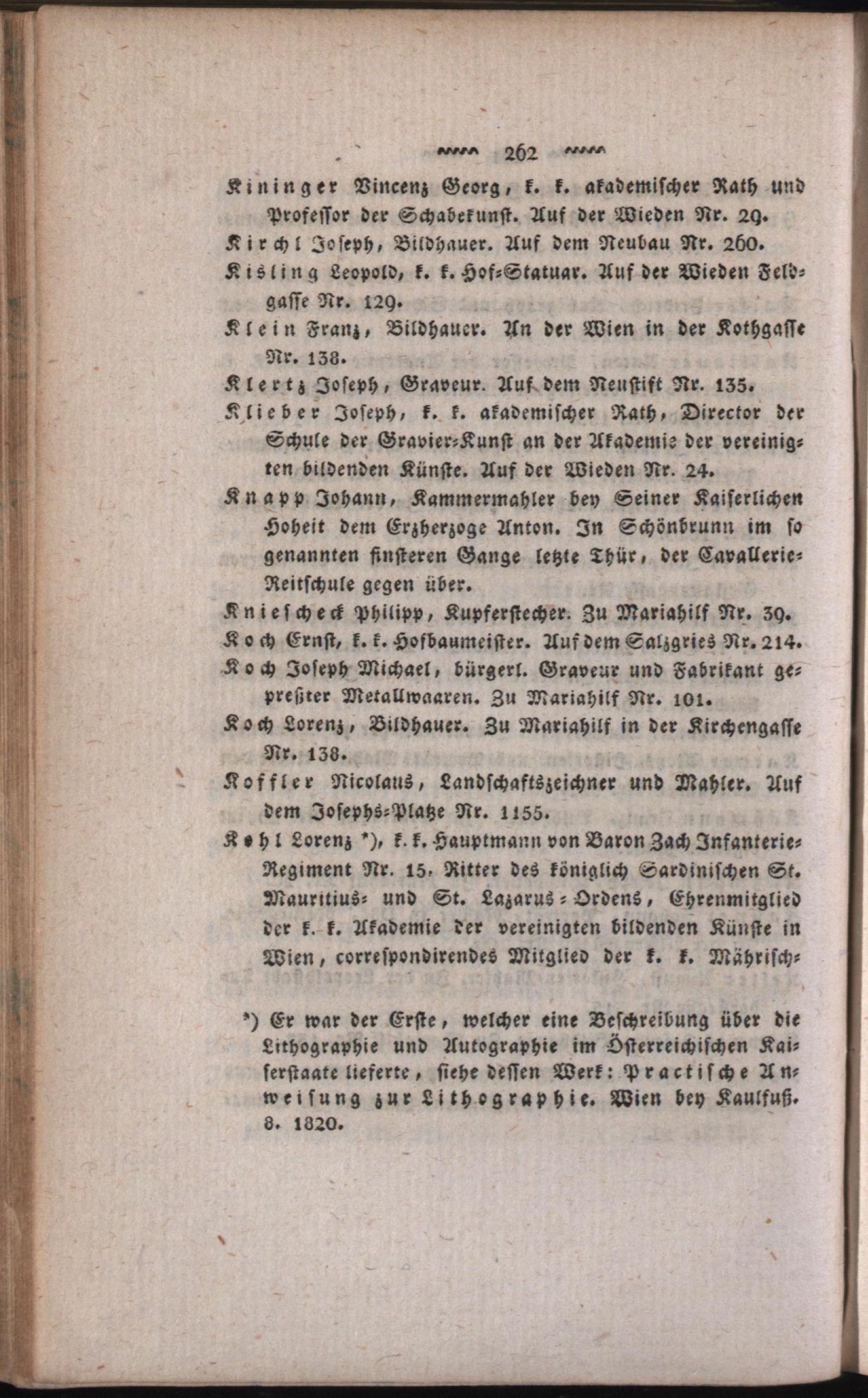 262

Kininger Vincenz Georg, k. k. akademischer Rath und Professor der Schabekunst. Auf der Wieden Nr. 29.

Kirchl Joseph, Bildhauer. Auf dem Neubau Nr. 260.

Kisling Leopold, k. k. Hof-Statuar. Auf der Wieden Feldgasse Nr. 129.

Klein Franz, Bildhauer. An der Wien in der Kothgasse Nr. 138.

Klertz Joseph, Graveur. Auf dem Neustift Nr. 135.

Klieber Joseph, k. k. akademischer Rath, Director der Schule der Gravier-Kunst an der Akademie der vereinigten bildenden Künste. Auf der Wieden Nr. 24.

Knapp Johann, Kammermahler bey Seiner Kaiserlichen Hoheit dem Erzherzoge Anton. In Schönbrunn im so genannten finsteren Gange letzte Thür, der Cavallerie-Reitschule gegen über.

Knieschek Philipp, Kupferstecher. Zu Mariahilf Nr. 39.

Koch Ernst, k. k. Hofbaumeister. Auf dem Salzgries Nr. 214.

Koch Joseph Michael, bürgerl. Graveur und Fabrikant gepreßter Metallwaaren. Zu Mariahilf Nr. 101.

Koch Lorenz, Bildhauer. Zu Mariahilf in der Kirchengasse Nr. 138.

Koffler Nicolaus, Landschaftszeichner und Mahler. Auf dem Josephs-Platze Nr. 1155.

Kohl Lorenz *), k. k. Hauptmann von Baron Zach Infanterie-Regiment Nr. 15, Ritter des königlich Sardinischen St. Mauritius- und St. Lazarus-Ordens, Ehrenmitglied der k. k. Akademie der vereinigten bildenden Künste in Wien, correspondirendes Mitglied der k. k. Mährisch-

*) Er war der Erste, welcher eine Beschreibung über die Lithographie und Autographie im Österreichischen Kaiserstaate lieferte, siehe dessen Werk: Practische Anweisung zur Lithographie. Wien bey Kaulfuß. 8. 1820.